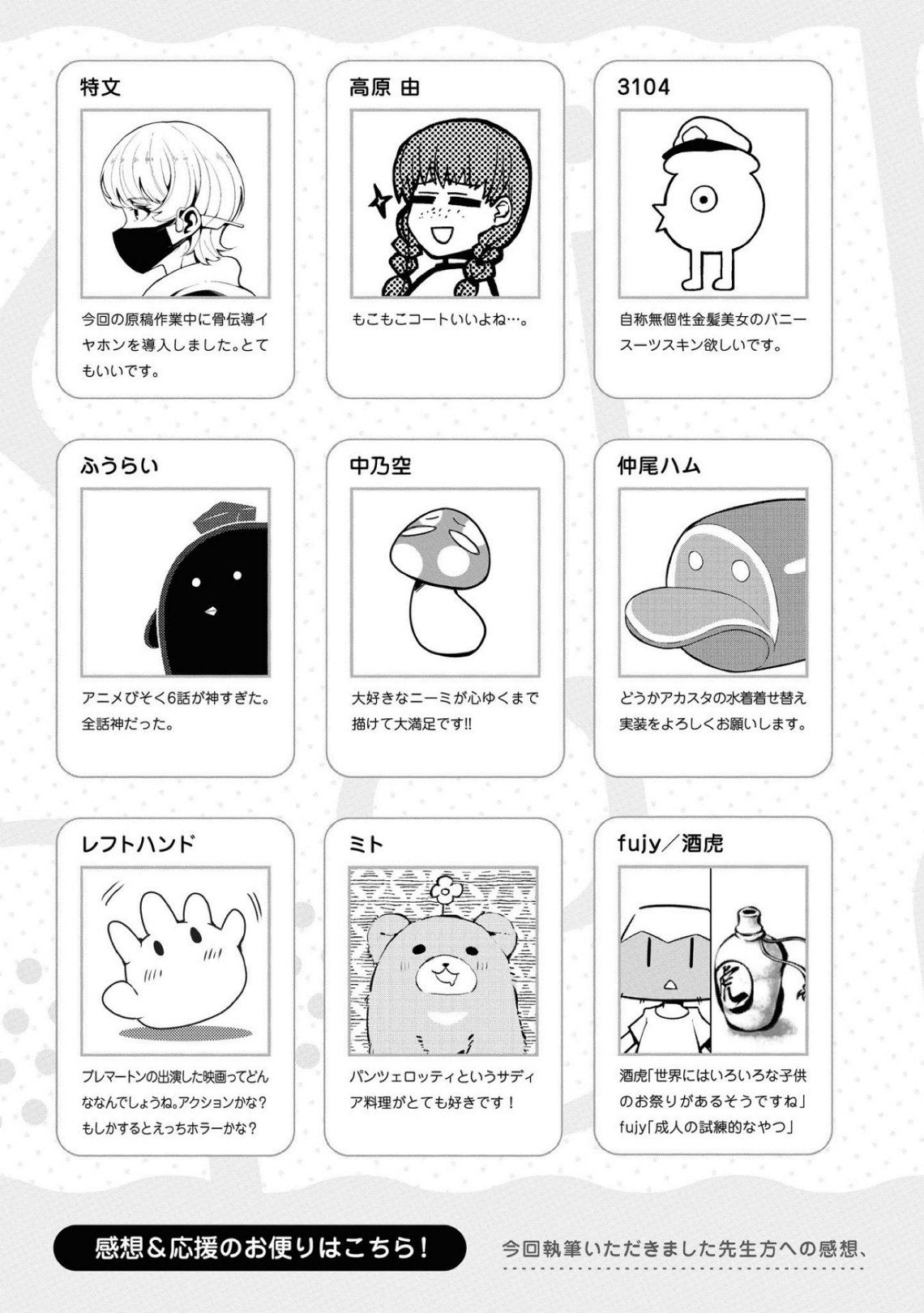 特文

今回の原稿作業中に骨伝導イヤホンを導入しました。とてもいいです。

高原 由

もこもこコートいいよね…。

3104

自称無個性金髪美女のバニースーツスキン欲しいです。

ふうらい

アニメびそく6話が神すぎた。全話神だった。

中乃空

大好きなニーミが心ゆくまで描けて大満足です!!

仲尾ハム

どうかアカスタの水着着せ替え実装をよろしくお願いします。

レフトハンド

ブレマートンの出演した映画ってどんななんでしょうね。アクションかな?もしかするとえっちホラーかな?

ミト

パンツェロッティというサディア料理がとても好きです!

fujy/酒虎

酒虎「世界にはいろいろな子供のお祭りがあるそうですね」
fujy「成人の試練的なやつ」

感想&応援のお便りはこちら!

今回執筆いただきました先生方への感想、